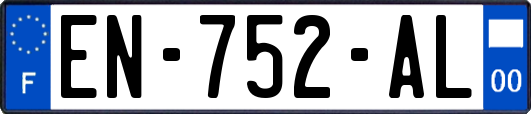 F
EN-752-AL
00